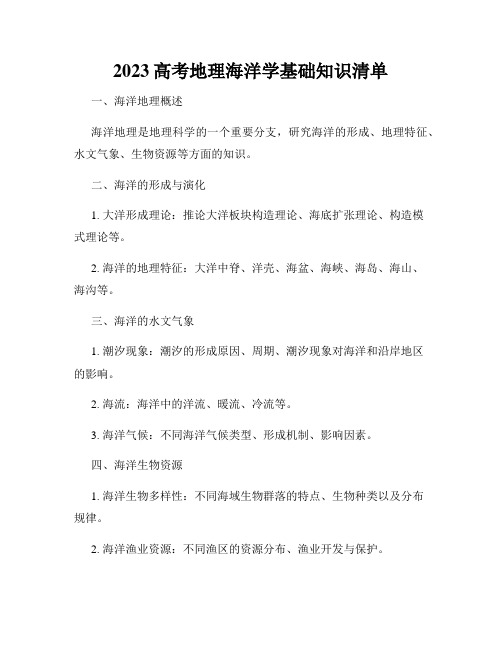 2023 高考地理海洋学基础知识清单

一、海洋地理概述

海洋地理是地理科学的一个重要分支，研究海洋的形成、地理特征、水文气象、生物资源等方面的知识。

二、海洋的形成与演化

1. 大洋形成理论：推论大洋板块构造理论、海底扩张理论、构造模式理论等。

2. 海洋的地理特征：大洋中脊、洋壳、海盆、海峡、海岛、海山、海沟等。

三、海洋的水文气象

1. 潮汐现象：潮汐的形成原因、周期、潮汐现象对海洋和沿岸地区的影响。

2. 海流：海洋中的洋流、暖流、冷流等。

3. 海洋气候：不同海洋气候类型、形成机制、影响因素。

四、海洋生物资源

1. 海洋生物多样性：不同海域生物群落的特点、生物种类以及分布规律。

2. 海洋渔业资源：不同渔区的资源分布、渔业开发与保护。